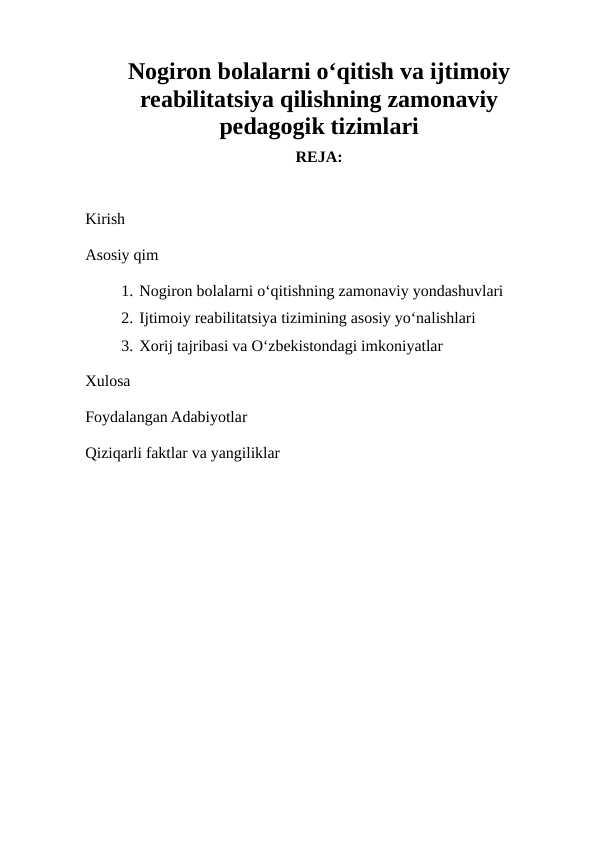 Nogiron bolalarni o‘qitish va ijtimoiy reabilitatsiya qilishning zamonaviy pedagogik tizimlari

REJA:

Kirish

Asosiy qim

1. Nogiron bolalarni o‘qitishning zamonaviy yondashuvlari
2. Ijtimoiy reabilitatsiya tizimining asosiy yo‘nalishlari
3. Xorij tajribasi va O‘zbekistondagi imkoniyatlar

Xulosa

Foydalangan Adabiyotlar

Qiziqarli faktlar va yangiliklar